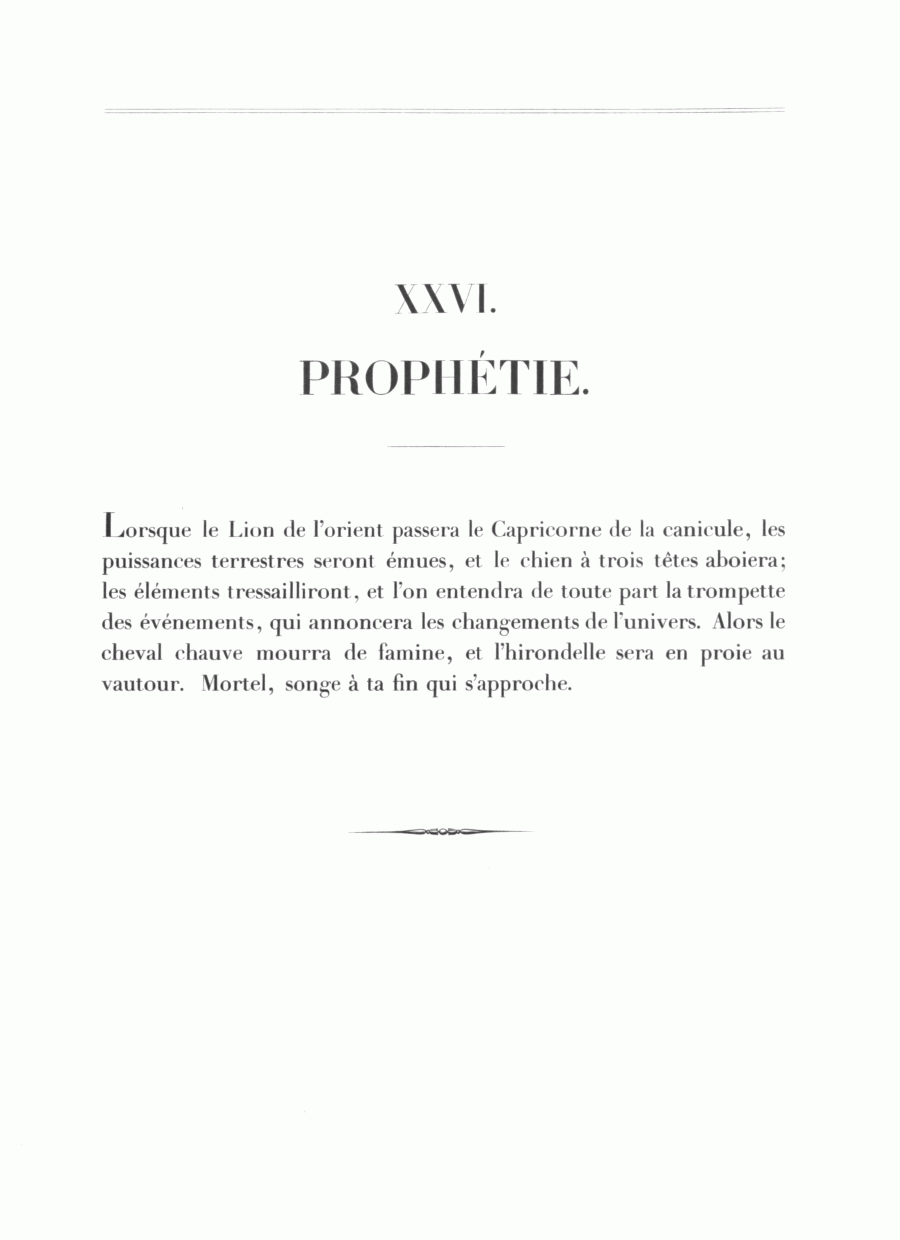 XXVI.
PROPHÉTIE.

Lorsque le Lion de l'orient passera le Capricorne de la canicule, les puissances terrestres seront émues, et le chien à trois têtes aboiera; les éléments tressailliront, et l'on entendra de toute part la trompette des événements, qui annoncera les changements de l'univers. Alors le cheval chauve mourra de famine, et l'hirondelle sera en proie au vautour. Mortel, songe à ta fin qui s'approche.